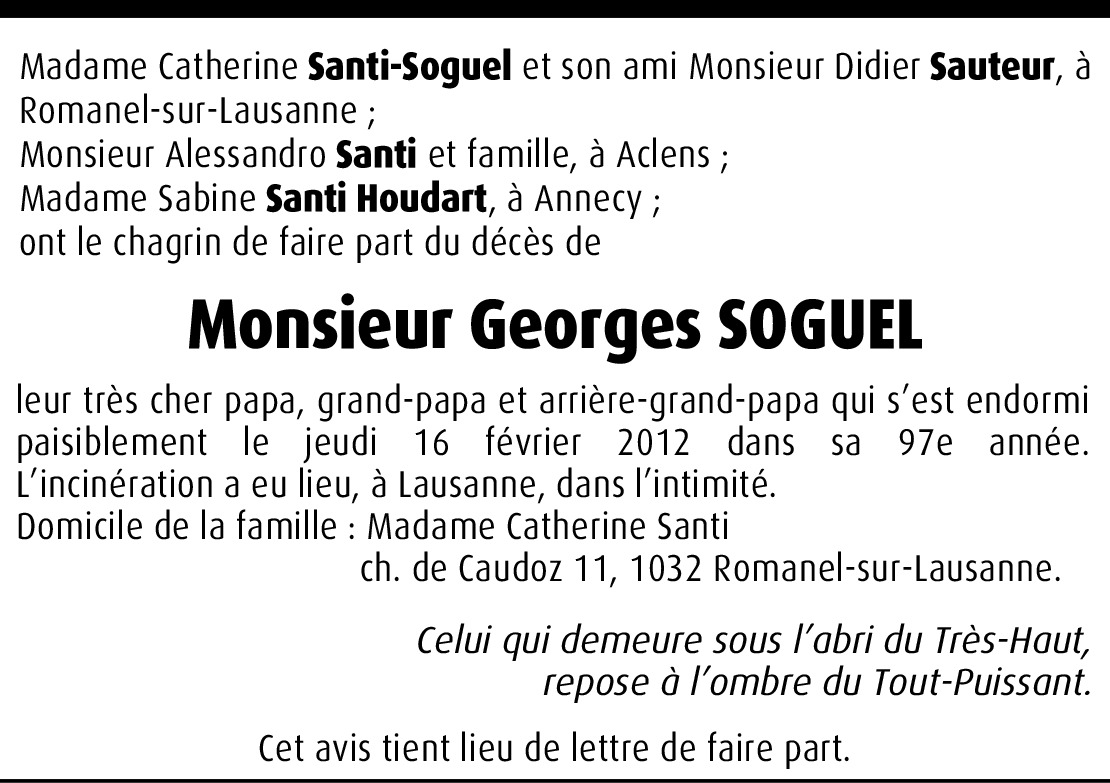 Madame Catherine Santi-Soguel et son ami Monsieur Didier Sauteur, à Romanel-sur-Lausanne ;
Monsieur Alessandro Santi et famille, à Aclens ;
Madame Sabine Santi Houdart, à Annecy ;
ont le chagrin de faire part du décès de

Monsieur Georges SOGUEL

leur très cher papa, grand-papa et arrière-grand-papa qui s'est endormi paisiblement le jeudi 16 février 2012 dans sa 97e année.
L'incinération a eu lieu, à Lausanne, dans l'intimité.
Domicile de la famille : Madame Catherine Santi
ch. de Caudoz 11, 1032 Romanel-sur-Lausanne.

Celui qui demeure sous l'abri du Très-Haut,
repose à l'ombre du Tout-Puissant.

Cet avis tient lieu de lettre de faire part.